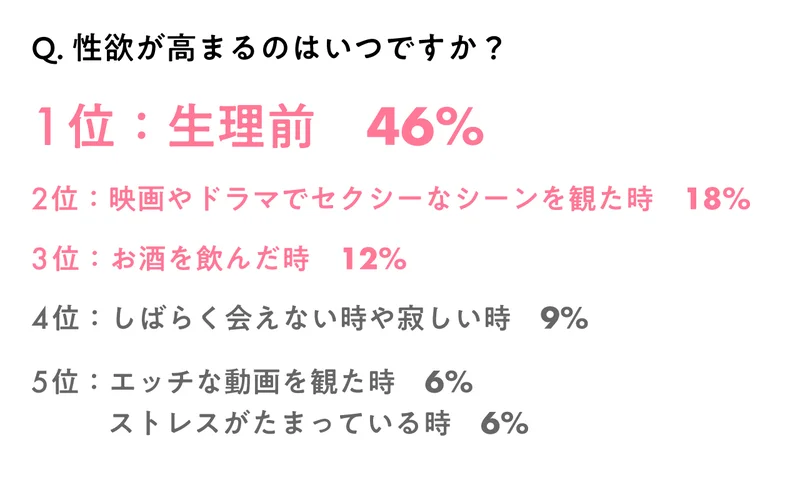 Q. 性欲が高まるのはいつですか？

1位：生理前　46%

2位：映画やドラマでセクシーなシーンを観た時　18%

3位：お酒を飲んだ時　12%

4位：しばらく会えない時や寂しい時　9%

5位：エッチな動画を観た時　6%
ストレスがたまっている時　6%